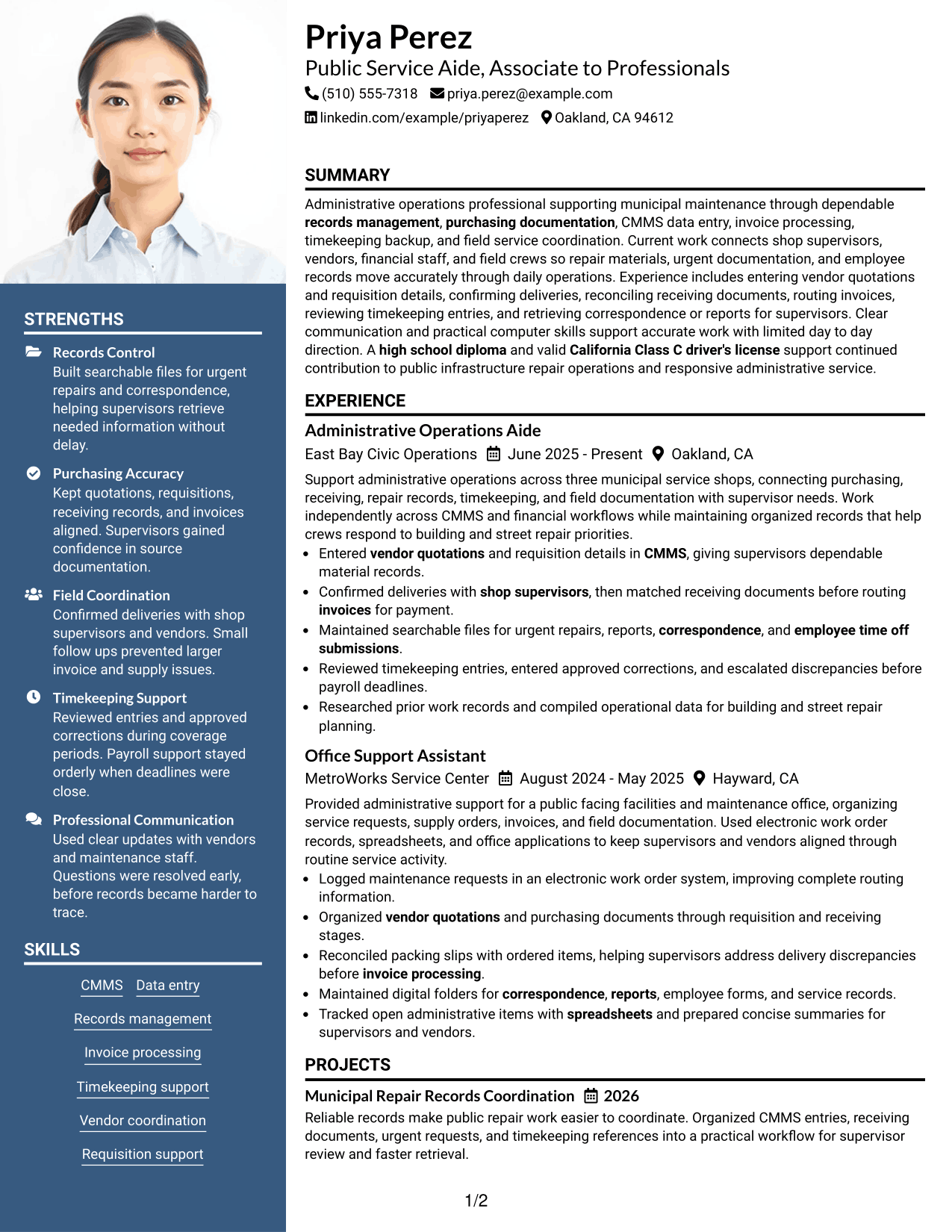 STRENGTHS

Records Control
Built searchable files for urgent repairs and correspondence, helping supervisors retrieve needed information without delay.

Purchasing Accuracy
Kept quotations, requisitions, receiving records, and invoices aligned. Supervisors gained confidence in source documentation.

Field Coordination
Confirmed deliveries with shop supervisors and vendors. Small follow ups prevented larger invoice and supply issues.

Timekeeping Support
Reviewed entries and approved corrections during coverage periods. Payroll support stayed orderly when deadlines were close.

Professional Communication
Used clear updates with vendors and maintenance staff. Questions were resolved early, before records became harder to trace.

SKILLS

CMMS
Data entry
Records management
Invoice processing
Timekeeping support
Vendor coordination
Requisition support

Priya Perez
Public Service Aide, Associate to Professionals
(510) 555-7318 priya.perez@example.com
linkedin.com/example/priyaperez Oakland, CA 94612

SUMMARY

Administrative operations professional supporting municipal maintenance through dependable records management, purchasing documentation, CMMS data entry, invoice processing, timekeeping backup, and field service coordination. Current work connects shop supervisors, vendors, financial staff, and field crews so repair materials, urgent documentation, and employee records move accurately through daily operations. Experience includes entering vendor quotations and requisition details, confirming deliveries, reconciling receiving documents, routing invoices, reviewing timekeeping entries, and retrieving correspondence or reports for supervisors. Clear communication and practical computer skills support accurate work with limited day to day direction. A high school diploma and valid California Class C driver's license support continued contribution to public infrastructure repair operations and responsive administrative service.

EXPERIENCE

Administrative Operations Aide
East Bay Civic Operations June 2025 - Present Oakland, CA

Support administrative operations across three municipal service shops, connecting purchasing, receiving, repair records, timekeeping, and field documentation with supervisor needs. Work independently across CMMS and financial workflows while maintaining organized records that help crews respond to building and street repair priorities.

• Entered vendor quotations and requisition details in CMMS, giving supervisors dependable material records.
• Confirmed deliveries with shop supervisors, then matched receiving documents before routing invoices for payment.
• Maintained searchable files for urgent repairs, reports, correspondence, and employee time off submissions.
• Reviewed timekeeping entries, entered approved corrections, and escalated discrepancies before payroll deadlines.
• Researched prior work records and compiled operational data for building and street repair planning.

Office Support Assistant
MetroWorks Service Center August 2024 - May 2025 Hayward, CA

Provided administrative support for a public facing facilities and maintenance office, organizing service requests, supply orders, invoices, and field documentation. Used electronic work order records, spreadsheets, and office applications to keep supervisors and vendors aligned through routine service activity.

• Logged maintenance requests in an electronic work order system, improving complete routing information.
• Organized vendor quotations and purchasing documents through requisition and receiving stages.
• Reconciled packing slips with ordered items, helping supervisors address delivery discrepancies before invoice processing.
• Maintained digital folders for correspondence, reports, employee forms, and service records.
• Tracked open administrative items with spreadsheets and prepared concise summaries for supervisors and vendors.

PROJECTS

Municipal Repair Records Coordination 2026
Reliable records make public repair work easier to coordinate. Organized CMMS entries, receiving documents, urgent requests, and timekeeping references into a practical workflow for supervisor review and faster retrieval.

1/2